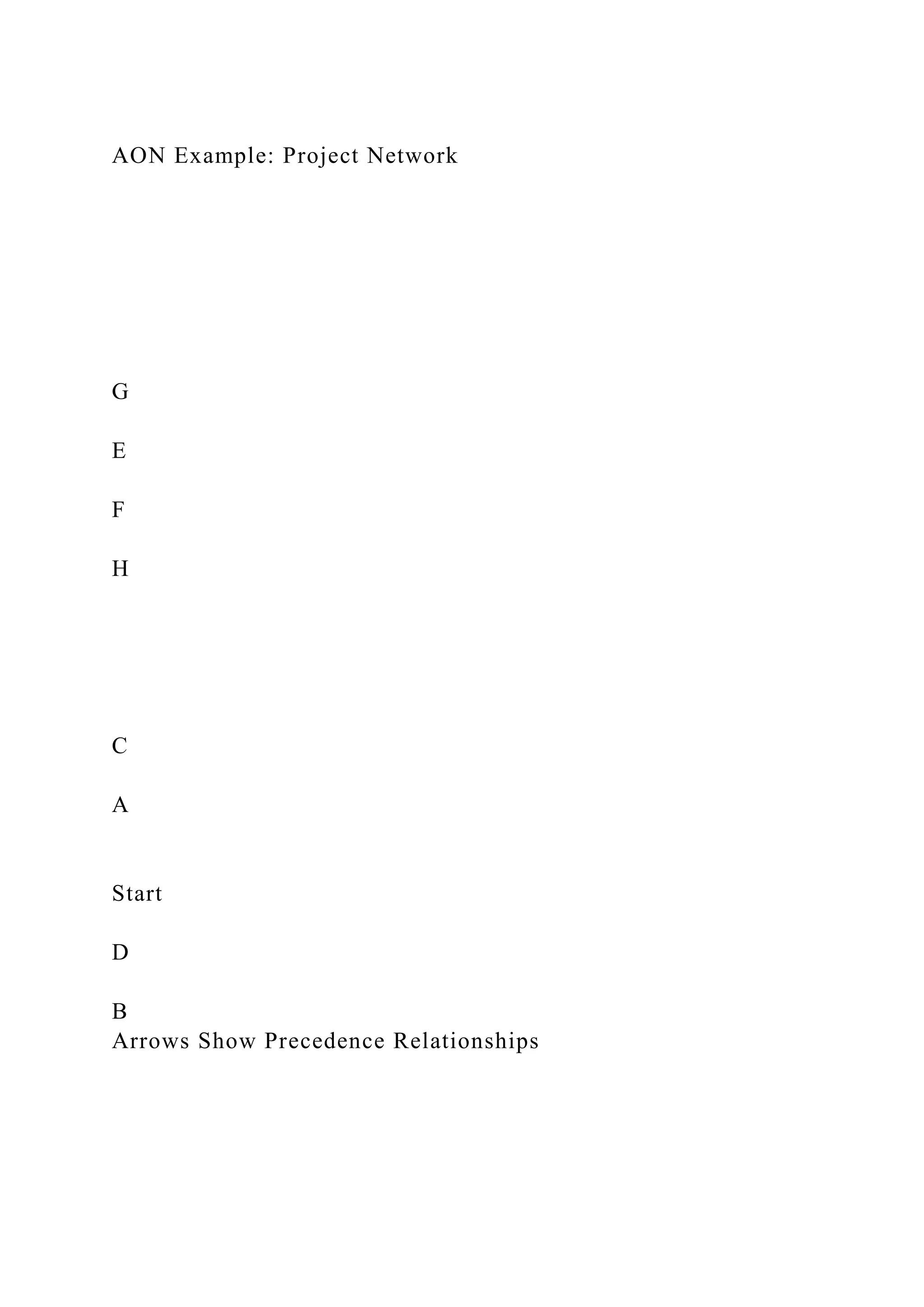 AON Example: Project Network

G

E

F

H

C

A

Start

D

B
Arrows Show Precedence Relationships